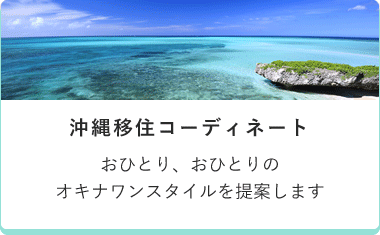 沖縄移住コーディネート

おひとり、おひとりの
オキナワンスタイルを提案します